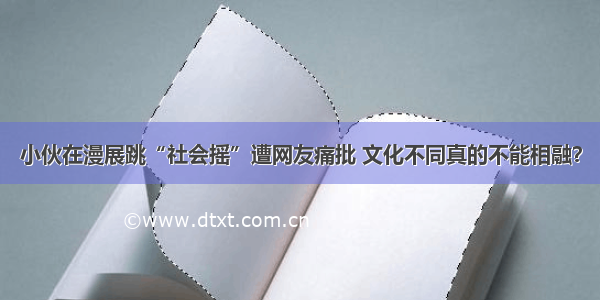 小伙在漫展跳“社会摇”遭网友痛批 文化不同真的不能相融?

©www.dtxt.com.cn